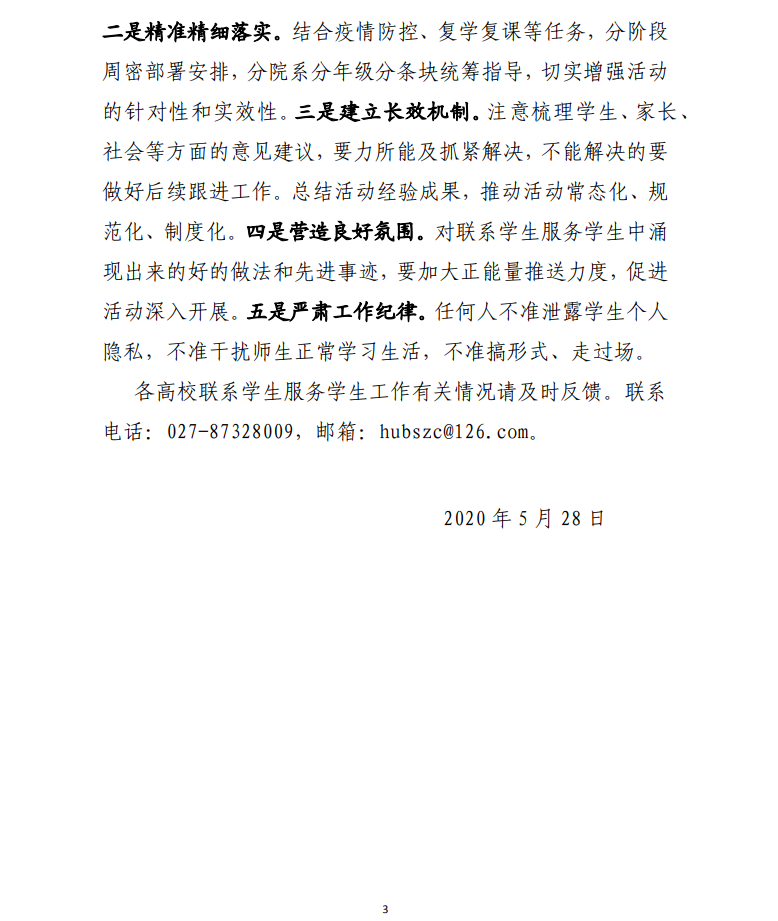 二是精准精细落实。结合疫情防控、复学复课等任务，分阶段周密部署安排，分院系分年级分条块统筹指导，切实增强活动的针对性和实效性。三是建立长效机制。注意梳理学生、家长、社会等方面的意见建议，要力所能及抓紧解决，不能解决的要做好后续跟进工作。总结活动经验成果，推动活动常态化、规范化、制度化。四是营造良好氛围。对联系学生服务学生中涌现出来的好的做法和先进事迹，要加大正能量推送力度，促进活动深入开展。五是严肃工作纪律。任何人不准泄露学生个人隐私，不准干扰师生正常学习生活，不准搞形式、走过场。

各高校联系学生服务学生工作有关情况请及时反馈。联系电话：027-87328009，邮箱：hubszc@126.com。

2020 年 5 月 28 日

3